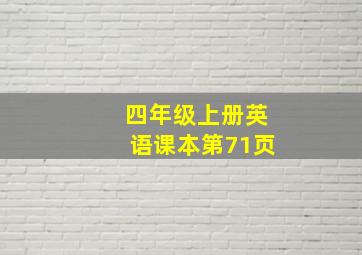 四年级上册英语课本第71页